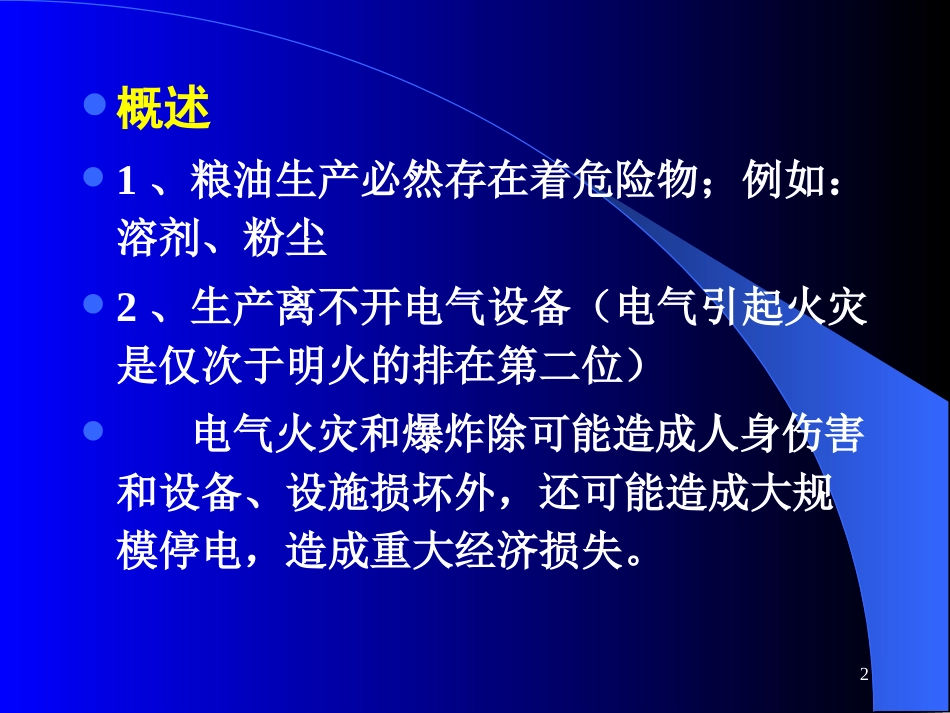 概述

1 、粮油生产必然存在着危险物；例如：溶剂、粉尘

2 、生产离不开电气设备（电气引起火灾是仅次于明火的排在第二位）

电气火灾和爆炸除可能造成人身伤害和设备、设施损坏外，还可能造成大规模停电，造成重大经济损失。

2